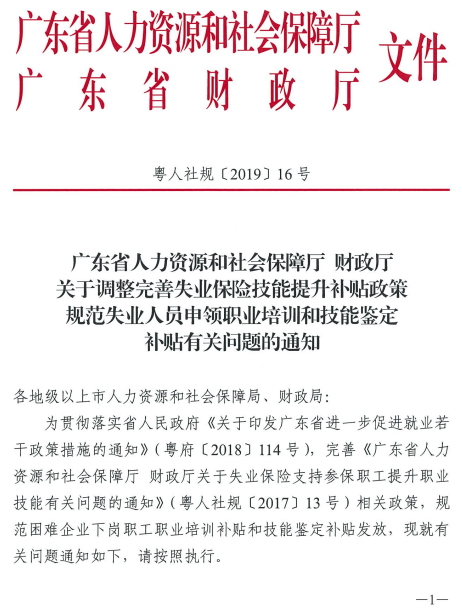 广东省人力资源和社会保障厅
广东省财政厅
文件

粤人社规〔2019〕16号

广东省人力资源和社会保障厅 财政厅
关于调整完善失业保险技能提升补贴政策
规范失业人员申领职业培训和技能鉴定
补贴有关问题的通知

各地级以上市人力资源和社会保障局、财政局：

为贯彻落实省人民政府《关于印发广东省进一步促进就业若干政策措施的通知》（粤府〔2018〕114号），完善《广东省人力资源和社会保障厅 财政厅关于失业保险支持参保职工提升职业技能有关问题的通知》（粤人社规〔2017〕13号）相关政策，规范困难企业下岗职工职业培训补贴和技能鉴定补贴发放，现就有关问题通知如下，请按照执行。

—1—